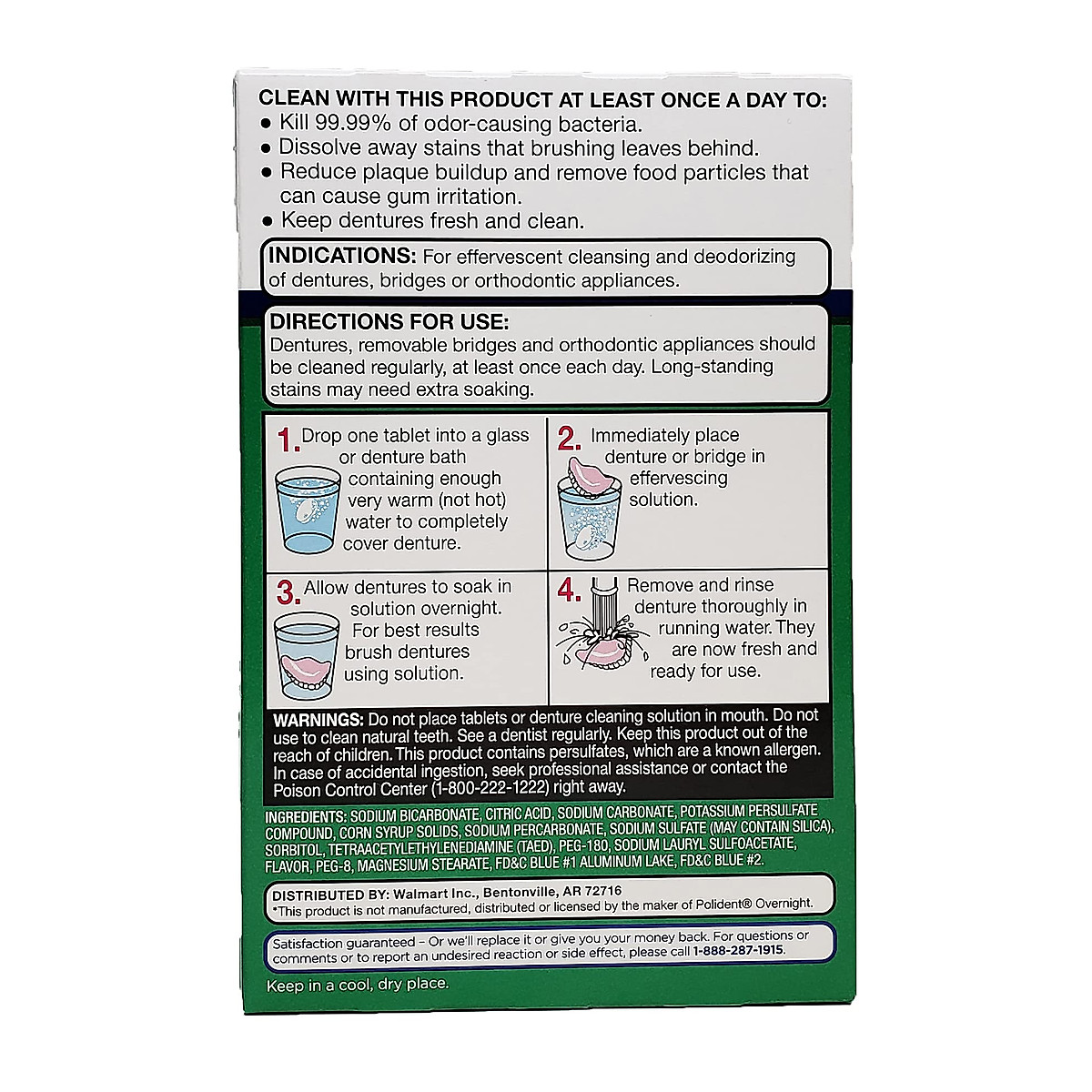 CLEAN WITH THIS PRODUCT AT LEAST ONCE A DAY TO:
• Kill 99.99% of odor-causing bacteria.
• Dissolve away stains that brushing leaves behind.
• Reduce plaque buildup and remove food particles that can cause gum irritation.
• Keep dentures fresh and clean.

INDICATIONS: For effervescent cleansing and deodorizing of dentures, bridges or orthodontic appliances.

DIRECTIONS FOR USE:
Dentures, removable bridges and orthodontic appliances should be cleaned regularly, at least once each day. Long-standing stains may need extra soaking.

1. Drop one tablet into a glass or denture bath containing enough very warm (not hot) water to completely cover denture.

2. Immediately place denture or bridge in effervescing solution.

3. Allow dentures to soak in solution overnight. For best results brush dentures using solution.

4. Remove and rinse denture thoroughly in running water. They are now fresh and ready for use.

WARNINGS: Do not place tablets or denture cleaning solution in mouth. Do not use to clean natural teeth. See a dentist regularly. Keep this product out of the reach of children. This product contains persulfates, which are a known allergen. In case of accidental ingestion, seek professional assistance or contact the Poison Control Center (1-800-222-1222) right away.

INGREDIENTS: SODIUM BICARBONATE, CITRIC ACID, SODIUM CARBONATE, POTASSIUM PERSULFATE COMPOUND, CORN SYRUP SOLIDS, SODIUM PERCARBONATE, SODIUM SULFATE (MAY CONTAIN SILICA), SORBITOL, TETRAACETYLETHYLENEDIAMINE (TAED), PEG-180, SODIUM LAURYL SULFOACETATE, FLAVOR, PEG-8, MAGNESIUM STEARATE, FD&C BLUE #1 ALUMINUM LAKE, FD&C BLUE #2.

DISTRIBUTED BY: Walmart Inc., Bentonville, AR 72716
*This product is not manufactured, distributed or licensed by the maker of Polident® Overnight.

Satisfaction guaranteed – Or we'll replace it or give you your money back. For questions or comments or to report an undesired reaction or side effect, please call 1-888-287-1915.

Keep in a cool, dry place.